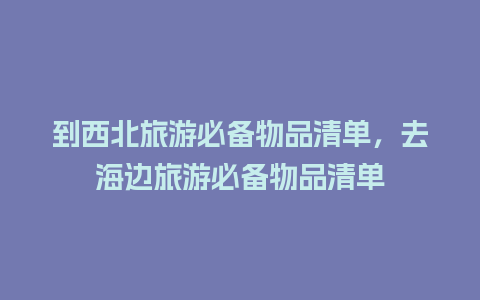 到西北旅游必备物品清单，去海边旅游必备物品清单